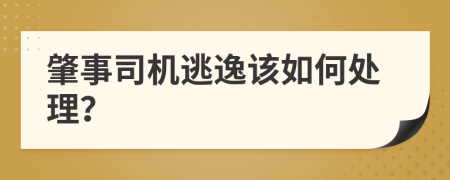 肇事司机逃逸该如何处理?